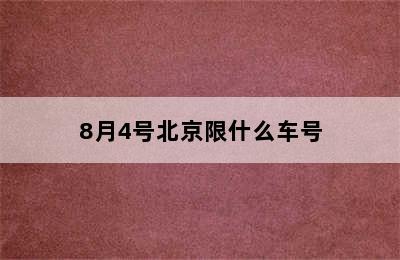 8月4号北京限什么车号